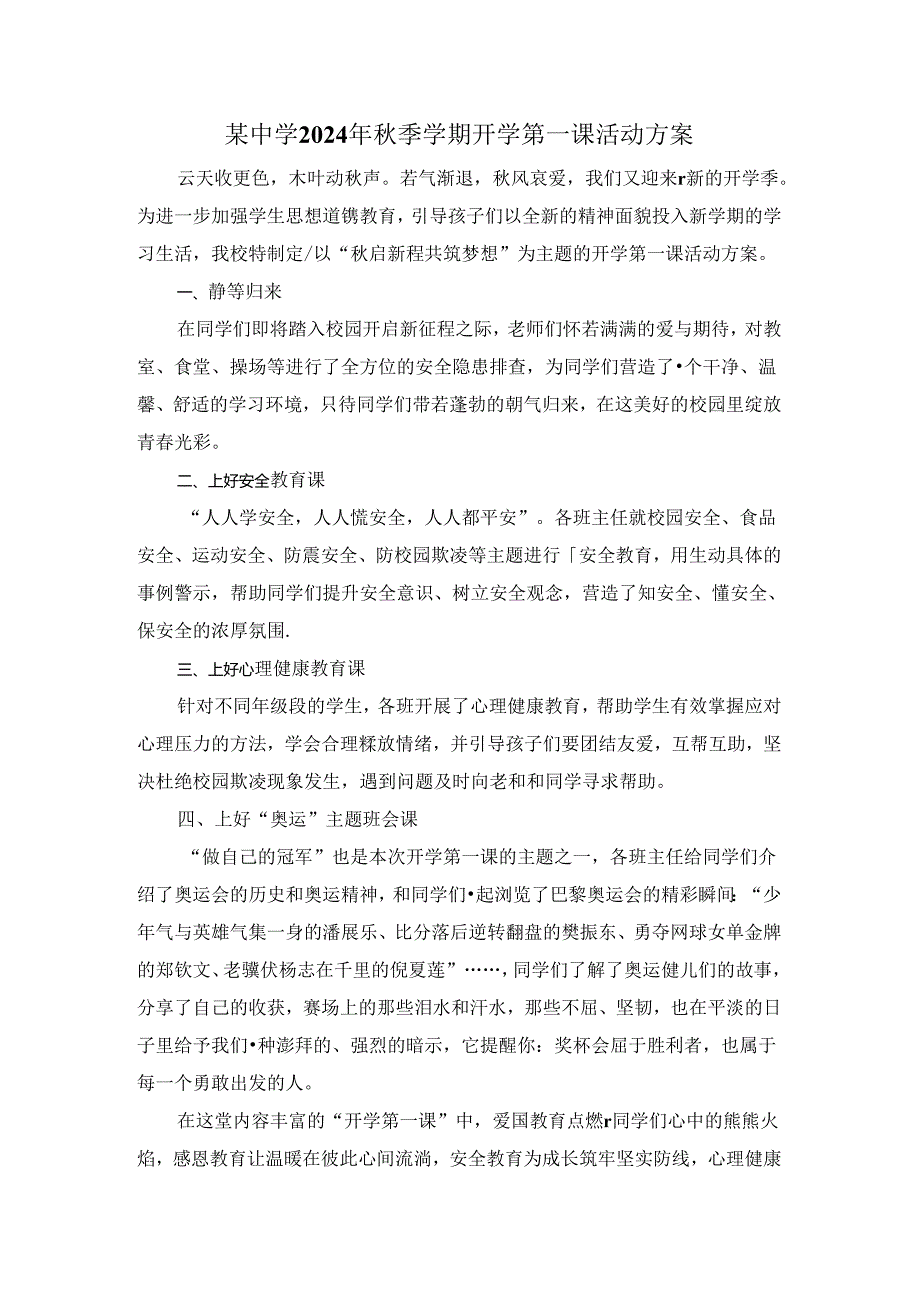 某中学2024年秋季学期开学第一课活动方案

云天收更色，木叶动秋声。若气渐退，秋风哀爱，我们又迎来r新的开学季。为进一步加强学生思想道镌教育，引导孩子们以全新的精神面貌投入新学期的学习生活，我校特制定/以“秋启新程共筑梦想”为主题的开学第一课活动方案。

一、静等归来

在同学们即将踏入校园开启新征程之际，老师们怀若满满的爱与期待，对教室、食堂、操场等进行了全方位的安全隐患排查，为同学们营造了•个干净、温馨、舒适的学习环境，只待同学们带若蓬勃的朝气归来，在这美好的校园里绽放青春光彩。

二、上好安全教育课

“人人学安全，人人慌安全，人人都平安”。各班主任就校园安全、食品安全、运动安全、防震安全、防校园欺凌等主题进行「安全教育，用生动具体的事例警示，帮助同学们提升安全意识、树立安全观念，营造了知安全、懂安全、保安全的浓厚氛围.

三、上好心理健康教育课

针对不同年级段的学生，各班开展了心理健康教育，帮助学生有效掌握应对心理压力的方法，学会合理糅放情绪，并引导孩子们要团结友爱，互帮互助，坚决杜绝校园欺凌现象发生，遇到问题及时向老和和同学寻求帮助。

四、上好“奥运”主题班会课

“做自己的冠军”也是本次开学第一课的主题之一，各班主任给同学们介绍了奥运会的历史和奥运精神，和同学们•起浏览了巴黎奥运会的精彩瞬间:“少年气与英雄气集一身的潘展乐、比分落后逆转翻盘的樊振东、勇夺网球女单金牌的郑钦文、老骥伏杨志在千里的倪夏莲”……，同学们了解了奥运健儿们的故事，分享了自己的收获，赛场上的那些泪水和汗水，那些不屈、坚韧，也在平淡的日子里给予我们•种澎拜的、强烈的暗示，它提醒你：奖杯会屈于胜利者，也属于每一个勇敢出发的人。

在这堂内容丰富的“开学第一课”中，爱国教育点燃r同学们心中的熊熊火焰，感恩教育让温暖在彼此心间流淌，安全教育为成长筑牢坚实防线，心理健康